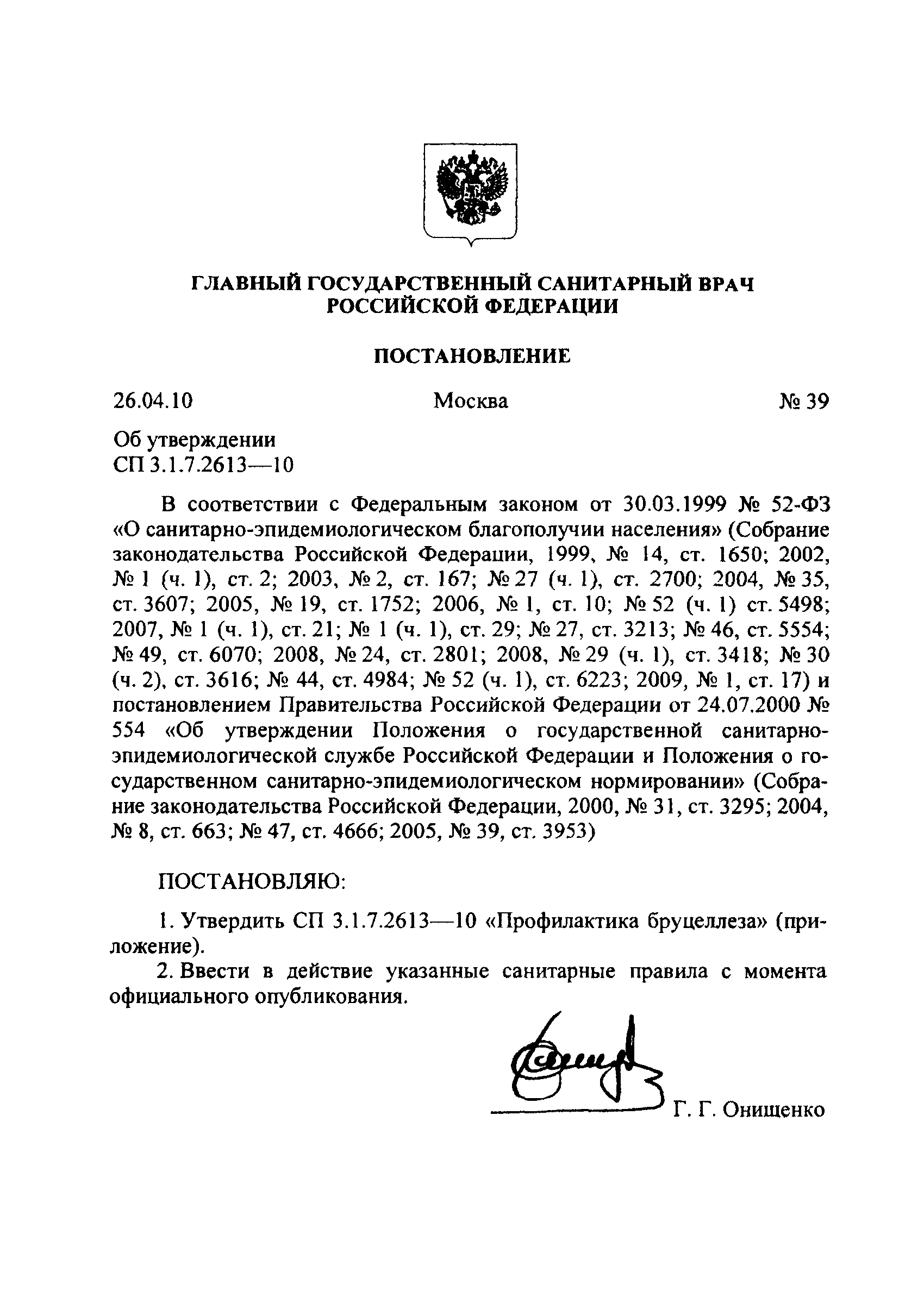 ГЛАВНЫЙ ГОСУДАРСТВЕННЫЙ САНИТАРНЫЙ ВРАЧ РОССИЙСКОЙ ФЕДЕРАЦИИ

ПОСТАНОВЛЕНИЕ

26.04.10 Москва № 39

Об утверждении
СП 3.1.7.2613—10

В соответствии с Федеральным законом от 30.03.1999 № 52-ФЗ «О санитарно-эпидемиологическом благополучии населения» (Собрание законодательства Российской Федерации, 1999, № 14, ст. 1650; 2002, № 1 (ч. 1), ст. 2; 2003, № 2, ст. 167; № 27 (ч. 1), ст. 2700; 2004, № 35, ст. 3607; 2005, № 19, ст. 1752; 2006, № 1, ст. 10; № 52 (ч. 1) ст. 5498; 2007, № 1 (ч. 1), ст. 21; № 1 (ч. 1), ст. 29; № 27, ст. 3213; № 46, ст. 5554; № 49, ст. 6070; 2008, № 24, ст. 2801; 2008, № 29 (ч. 1), ст. 3418; № 30 (ч. 2), ст. 3616; № 44, ст. 4984; № 52 (ч. 1), ст. 6223; 2009, № 1, ст. 17) и постановлением Правительства Российской Федерации от 24.07.2000 № 554 «Об утверждении Положения о государственной санитарно-эпидемиологической службе Российской Федерации и Положения о государственном санитарно-эпидемиологическом нормировании» (Собрание законодательства Российской Федерации, 2000, № 31, ст. 3295; 2004, № 8, ст. 663; № 47, ст. 4666; 2005, № 39, ст. 3953)

ПОСТАНОВЛЯЮ:

1. Утвердить СП 3.1.7.2613—10 «Профилактика бруцеллеза» (приложение).

2. Ввести в действие указанные санитарные правила с момента официального опубликования.

Г. Г. Онищенко